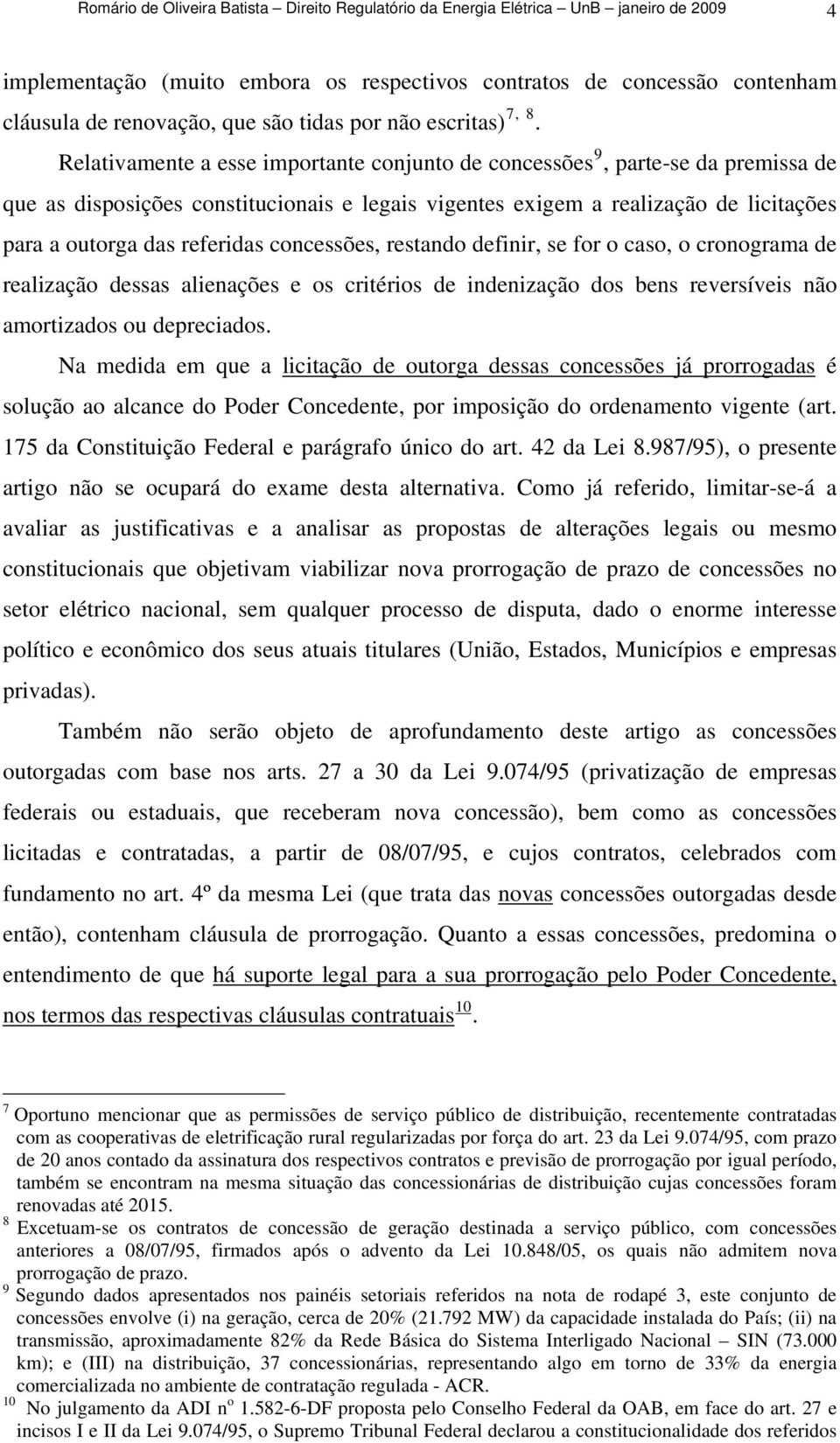 Romário de Oliveira Batista – Direito Regulatório da Energia Elétrica – UnB – janeiro de 2009 4

implementação (muito embora os respectivos contratos de concessão contenham cláusula de renovação, que são tidas por não escritas)$^{7, 8}$.

Relativamente a esse importante conjunto de concessões$^{9}$, parte-se da premissa de que as disposições constitucionais e legais vigentes exigem a realização de licitações para a outorga das referidas concessões, restando definir, se for o caso, o cronograma de realização dessas alienações e os critérios de indenização dos bens reversíveis não amortizados ou depreciados.

Na medida em que a licitação de outorga dessas concessões já prorrogadas é solução ao alcance do Poder Concedente, por imposição do ordenamento vigente (art. 175 da Constituição Federal e parágrafo único do art. 42 da Lei 8.987/95), o presente artigo não se ocupará do exame desta alternativa. Como já referido, limitar-se-á a avaliar as justificativas e a analisar as propostas de alterações legais ou mesmo constitucionais que objetivam viabilizar nova prorrogação de prazo de concessões no setor elétrico nacional, sem qualquer processo de disputa, dado o enorme interesse político e econômico dos seus atuais titulares (União, Estados, Municípios e empresas privadas).

Também não serão objeto de aprofundamento deste artigo as concessões outorgadas com base nos arts. 27 a 30 da Lei 9.074/95 (privatização de empresas federais ou estaduais, que receberam nova concessão), bem como as concessões licitadas e contratadas, a partir de 08/07/95, e cujos contratos, celebrados com fundamento no art. 4º da mesma Lei (que trata das novas concessões outorgadas desde então), contenham cláusula de prorrogação. Quanto a essas concessões, predomina o entendimento de que há suporte legal para a sua prorrogação pelo Poder Concedente, nos termos das respectivas cláusulas contratuais$^{10}$.

$^{7}$ Oportuno mencionar que as permissões de serviço público de distribuição, recentemente contratadas com as cooperativas de eletrificação rural regularizadas por força do art. 23 da Lei 9.074/95, com prazo de 20 anos contado da assinatura dos respectivos contratos e previsão de prorrogação por igual período, também se encontram na mesma situação das concessionárias de distribuição cujas concessões foram renovadas até 2015.

$^{8}$ Excetuam-se os contratos de concessão de geração destinada a serviço público, com concessões anteriores a 08/07/95, firmados após o advento da Lei 10.848/05, os quais não admitem nova prorrogação de prazo.

$^{9}$ Segundo dados apresentados nos painéis setoriais referidos na nota de rodapé 3, este conjunto de concessões envolve (i) na geração, cerca de 20% (21.792 MW) da capacidade instalada do País; (ii) na transmissão, aproximadamente 82% da Rede Básica do Sistema Interligado Nacional – SIN (73.000 km); e (III) na distribuição, 37 concessionárias, representando algo em torno de 33% da energia comercializada no ambiente de contratação regulada - ACR.

$^{10}$ No julgamento da ADI n$^{o}$ 1.582-6-DF proposta pelo Conselho Federal da OAB, em face do art. 27 e incisos I e II da Lei 9.074/95, o Supremo Tribunal Federal declarou a constitucionalidade dos referidos